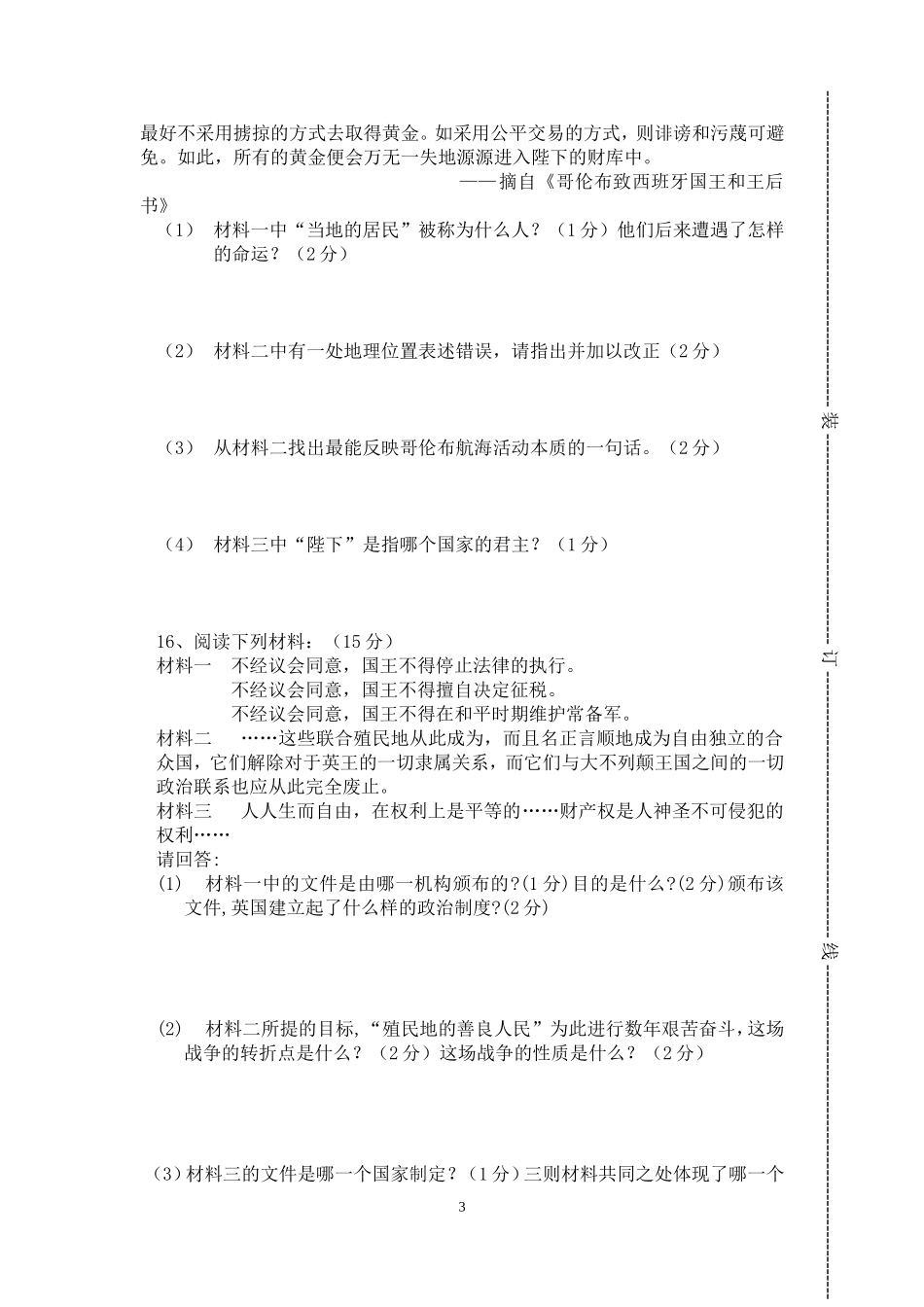 最好不采用掳掠的方式去取得黄金。如采用公平交易的方式，则诽谤和污蔑可避免。如此，所有的黄金便会万无一失地源源进入陛下的财库中。

——摘自《哥伦布致西班牙国王和王后书》

（1） 材料一中“当地的居民”被称为什么人？（1分）他们后来遭遇了怎样的命运？（2分）

（2） 材料二中有一处地理位置表述错误，请指出并加以改正（2分）

（3） 从材料二找出最能反映哥伦布航海活动本质的一句话。（2分）

（4） 材料三中“陛下”是指哪个国家的君主？（1分）

16、阅读下列材料：（15分）

材料一 不经议会同意，国王不得停止法律的执行。
不经议会同意，国王不得擅自决定征税。
不经议会同意，国王不得在和平时期维护常备军。

材料二 ……这些联合殖民地从此成为，而且名正言顺地成为自由独立的合众国，它们解除对于英王的一切隶属关系，而它们与大不列颠王国之间的一切政治联系也应从此完全废止。

材料三 人人生而自由，在权利上是平等的……财产权是人神圣不可侵犯的权利……

请回答:

(1) 材料一中的文件是由哪一机构颁布的?(1分)目的是什么?(2分)颁布该文件,英国建立起了什么样的政治制度?(2分)

(2) 材料二所提的目标,“殖民地的善良人民”为此进行数年艰苦奋斗,这场战争的转折点是什么？（2分）这场战争的性质是什么？（2分）

(3)材料三的文件是哪一个国家制定？（1分）三则材料共同之处体现了哪一个

3

装

订

线